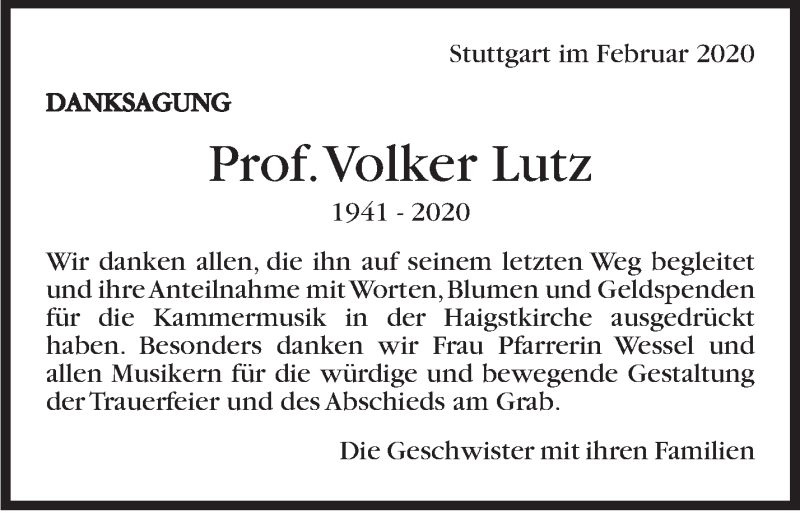 Stuttgart im Februar 2020

DANKSAGUNG

Prof. Volker Lutz

1941 - 2020

Wir danken allen, die ihn auf seinem letzten Weg begleitet und ihre Anteilnahme mit Worten, Blumen und Geldspenden für die Kammermusik in der Haigstkirche ausgedrückt haben. Besonders danken wir Frau Pfarrerin Wessel und allen Musikern für die würdige und bewegende Gestaltung der Trauerfeier und des Abschieds am Grab.

Die Geschwister mit ihren Familien